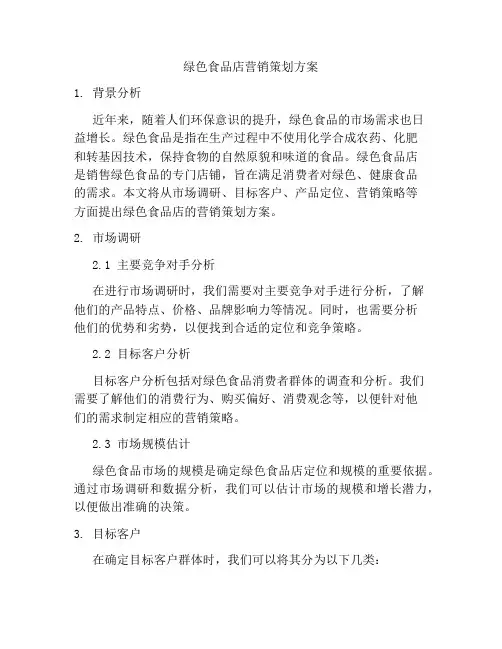 绿色食品店营销策划方案

1. 背景分析

近年来，随着人们环保意识的提升，绿色食品的市场需求也日益增长。绿色食品是指在生产过程中不使用化学合成农药、化肥和转基因技术，保持食物的自然原貌和味道的食品。绿色食品店是销售绿色食品的专门店铺，旨在满足消费者对绿色、健康食品的需求。本文将从市场调研、目标客户、产品定位、营销策略等方面提出绿色食品店的营销策划方案。

2. 市场调研

2.1 主要竞争对手分析

在进行市场调研时，我们需要对主要竞争对手进行分析，了解他们的产品特点、价格、品牌影响力等情况。同时，也需要分析他们的优势和劣势，以便找到合适的定位和竞争策略。

2.2 目标客户分析

目标客户分析包括对绿色食品消费者群体的调查和分析。我们需要了解他们的消费行为、购买偏好、消费观念等，以便针对他们的需求制定相应的营销策略。

2.3 市场规模估计

绿色食品市场的规模是确定绿色食品店定位和规模的重要依据。通过市场调研和数据分析，我们可以估计市场的规模和增长潜力，以便做出准确的决策。

3. 目标客户

在确定目标客户群体时，我们可以将其分为以下几类：